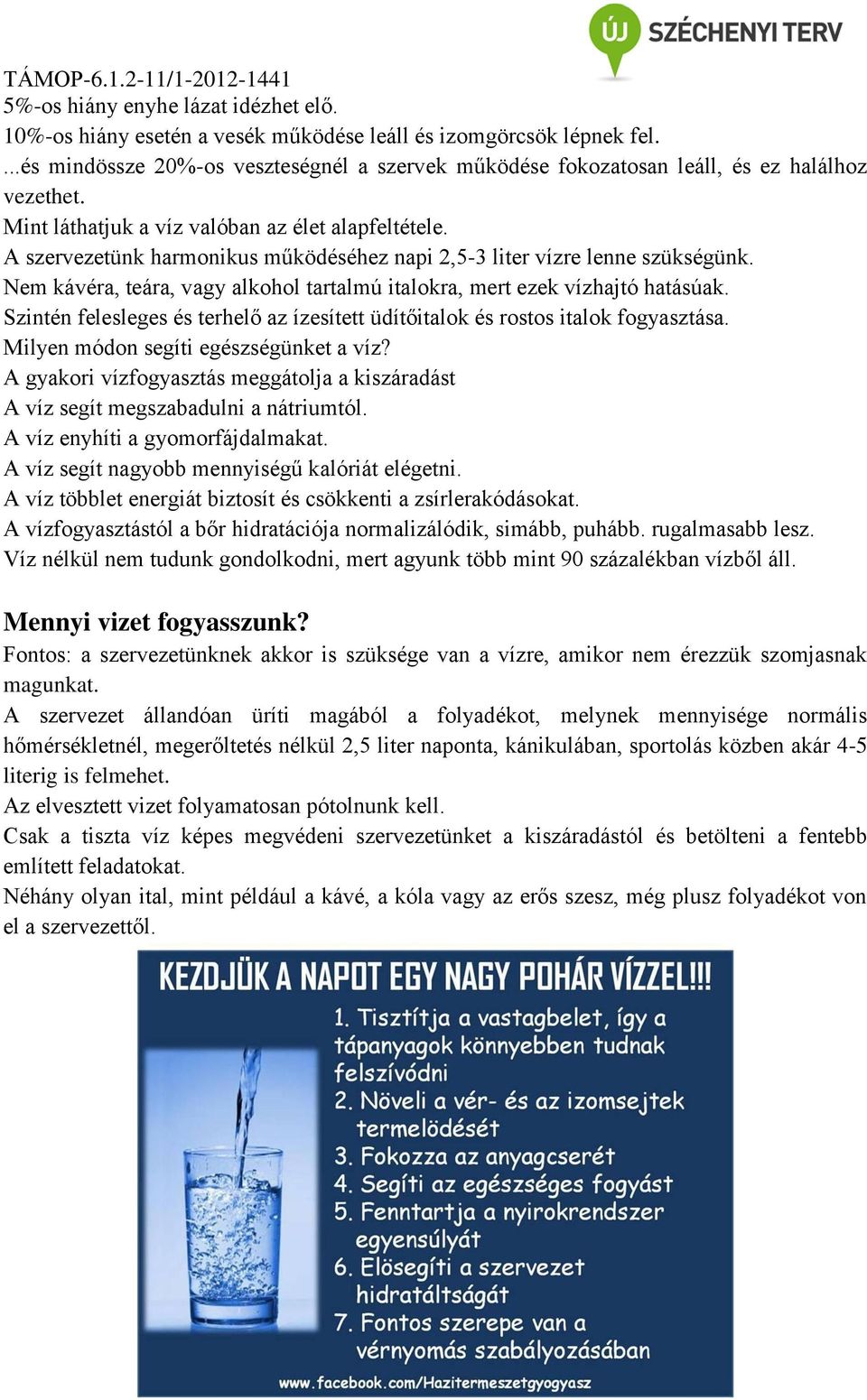 ÚJ SZÉCHENYI TERV

TÁMOP-6.1.2-11/1-2012-1441
5%-os hiány enyhe lázat idézhet elő.
10%-os hiány esetén a vesék működése leáll és izomgörcsök lépnek fel.
...és mindössze 20%-os veszteségnél a szervek működése fokozatosan leáll, és ez halálhoz vezethet.
Mint láthatjuk a víz valóban az élet alapfeltétele.
A szervezetünk harmonikus működéséhez napi 2,5-3 liter vízre lenne szükségünk.
Nem kávéra, teára, vagy alkohol tartalmú italokra, mert ezek vízhajtó hatásúak.
Szintén felesleges és terhelő az ízesített üdítőitalok és rostos italok fogyasztása.
Milyen módon segíti egészségünket a víz?
A gyakori vízfogyasztás meggátolja a kiszáradást
A víz segít megszabadulni a nátriumtól.
A víz enyhíti a gyomorfájdalmakat.
A víz segít nagyobb mennyiségű kalóriát elégetni.
A víz többlet energiát biztosít és csökkenti a zsírlerakódásokat.
A vízfogyasztástól a bőr hidratációja normalizálódik, simább, puhább. rugalmasabb lesz.
Víz nélkül nem tudunk gondolkodni, mert agyunk több mint 90 százalékban vízből áll.

Mennyi vizet fogyasszunk?
Fontos: a szervezetünknek akkor is szüksége van a vízre, amikor nem érezzük szomjasnak magunkat.
A szervezet állandóan üríti magából a folyadékot, melynek mennyisége normális hőmérsékletnél, megerőltetés nélkül 2,5 liter naponta, kánikulában, sportolás közben akár 4-5 literig is felmehet.
Az elvesztett vizet folyamatosan pótolnunk kell.
Csak a tiszta víz képes megvédeni szervezetünket a kiszáradástól és betölteni a fentebb említett feladatokat.
Néhány olyan ital, mint például a kávé, a kóla vagy az erős szesz, még plusz folyadékot von el a szervezettől.

KEZDJÜK A NAPOT EGY NAGY POHÁR VÍZZEL!!!
1. Tisztítja a vastagbelet, így a tápanyagok könnyebben tudnak felszívódni
2. Növeli a vér- és az izomsejtek termelödését
3. Fokozza az anyagcserét
4. Segíti az egészséges fogyást
5. Fenntartja a nyirokrendszer egyensúlyát
6. Elösegíti a szervezet hidratáltságát
7. Fontos szerepe van a vérnyomás szabályozásában
www.facebook.com/Hazitermeszetgyogyasz